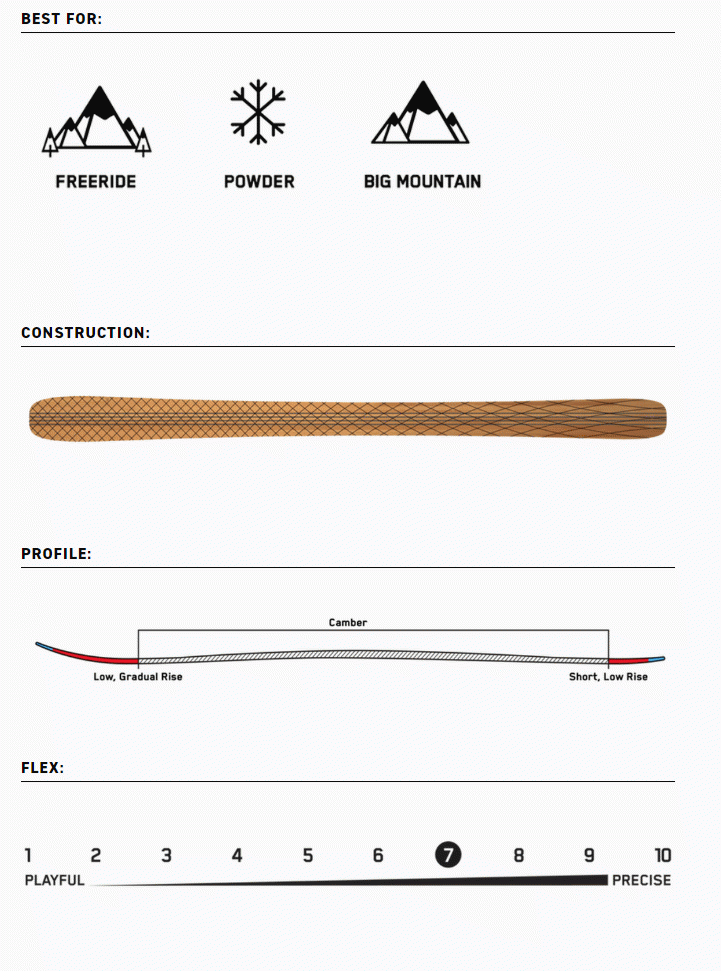 BEST FOR:

FREERIDE

POWDER

BIG MOUNTAIN

CONSTRUCTION:

PROFILE:

Camber

Low, Gradual Rise

Short, Low Rise

FLEX:

1 2 3 4 5 6 7 8 9 10

PLAYFUL

PRECISE